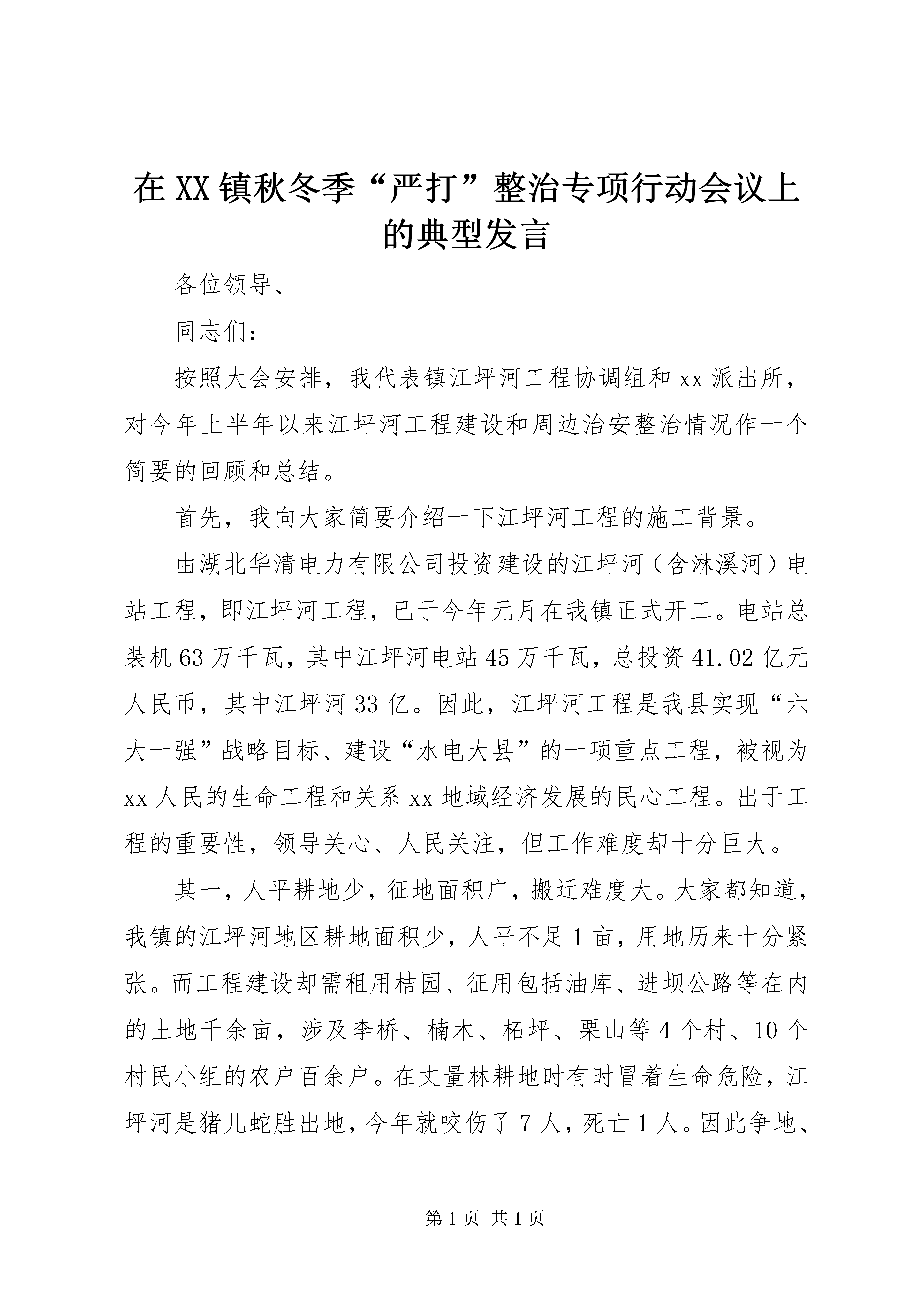 在XX镇秋冬季“严打”整治专项行动会议上的典型发言

各位领导、

同志们：

按照大会安排，我代表镇江坪河工程协调组和xx派出所，对今年上半年以来江坪河工程建设和周边治安整治情况作一个简要的回顾和总结。

首先，我向大家简要介绍一下江坪河工程的施工背景。

由湖北华清电力有限公司投资建设的江坪河（含淋溪河）电站工程，即江坪河工程，已于今年元月在我镇正式开工。电站总装机63万千瓦，其中江坪河电站45万千瓦，总投资41.02亿元人民币，其中江坪河33亿。因此，江坪河工程是我县实现“六大一强”战略目标、建设“水电大县”的一项重点工程，被视为xx人民的生命工程和关系xx地域经济发展的民心工程。出于工程的重要性，领导关心、人民关注，但工作难度却十分巨大。

其一，人平耕地少，征地面积广，搬迁难度大。大家都知道，我镇的江坪河地区耕地面积少，人平不足1亩，用地历来十分紧张。而工程建设却需租用桔园、征用包括油库、进坝公路等在内的土地千余亩，涉及李桥、楠木、柘坪、栗山等4个村、10个村民小组的农户百余户。在丈量林耕地时有时冒着生命危险，江坪河是猪儿蛇胜出地，今年就咬伤了7人，死亡1人。因此争地、

第1页 共1页